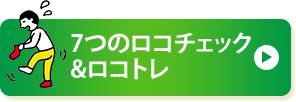 7つのロコチェック
&ロコトレ